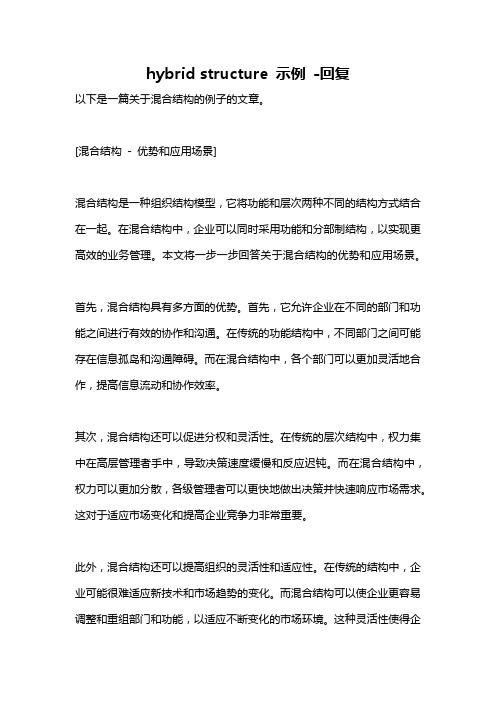 hybrid structure 示例 -回复

以下是一篇关于混合结构的例子的文章。

[混合结构 - 优势和应用场景]

混合结构是一种组织结构模型，它将功能和层次两种不同的结构方式结合在一起。在混合结构中，企业可以同时采用功能和分部制结构，以实现更高效的业务管理。本文将一步一步回答关于混合结构的优势和应用场景。

首先，混合结构具有多方面的优势。首先，它允许企业在不同的部门和功能之间进行有效的协作和沟通。在传统的功能结构中，不同部门之间可能存在信息孤岛和沟通障碍。而在混合结构中，各个部门可以更加灵活地合作，提高信息流动和协作效率。

其次，混合结构还可以促进分权和灵活性。在传统的层次结构中，权力集中在高层管理者手中，导致决策速度缓慢和反应迟钝。而在混合结构中，权力可以更加分散，各级管理者可以更快地做出决策并快速响应市场需求。这对于适应市场变化和提高企业竞争力非常重要。

此外，混合结构还可以提高组织的灵活性和适应性。在传统的结构中，企业可能很难适应新技术和市场趋势的变化。而混合结构可以使企业更容易调整和重组部门和功能，以适应不断变化的市场环境。这种灵活性使得企